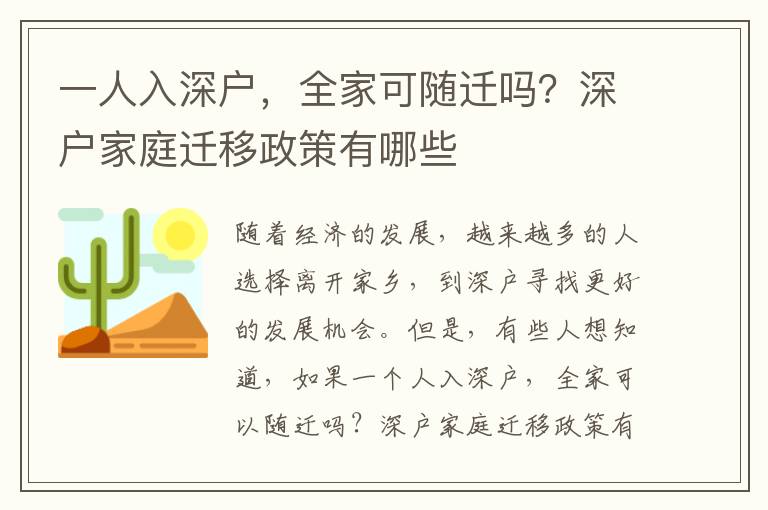 一人入深户，全家可随迁吗？深户家庭迁移政策有哪些

随着经济的发展，越来越多的人选择离开家乡，到深户寻找更好的发展机会。但是，有些人想知道，如果一个人入深户，全家可以随迁吗？深户家庭迁移政策有